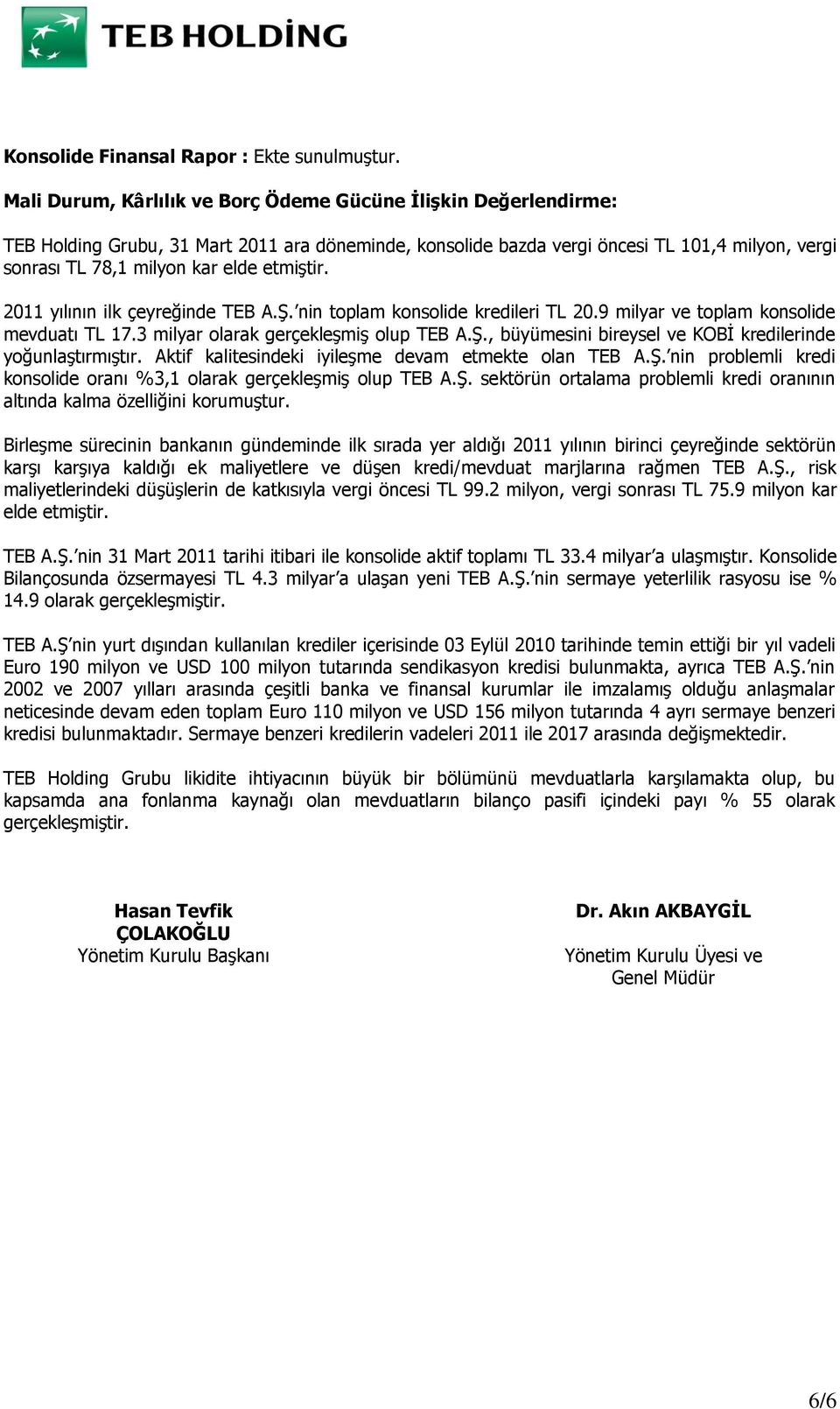 TEB HOLDİNG

Konsolide Finansal Rapor : Ekte sunulmuştur.

Mali Durum, Kârlılık ve Borç Ödeme Gücüne İlişkin Değerlendirme:

TEB Holding Grubu, 31 Mart 2011 ara döneminde, konsolide bazda vergi öncesi TL 101,4 milyon, vergi sonrası TL 78,1 milyon kar elde etmiştir.

2011 yılının ilk çeyreğinde TEB A.Ş.'nin toplam konsolide kredileri TL 20.9 milyar ve toplam konsolide mevduatı TL 17.3 milyar olarak gerçekleşmiş olup TEB A.Ş., büyümesini bireysel ve KOBİ kredilerinde yoğunlaştırmıştır. Aktif kalitesindeki iyileşme devam etmekte olan TEB A.Ş.'nin problemli kredi konsolide oranı %3,1 olarak gerçekleşmiş olup TEB A.Ş. sektörün ortalama problemli kredi oranının altında kalma özelliğini korumuştur.

Birleşme sürecinin bankanın gündeminde ilk sırada yer aldığı 2011 yılının birinci çeyreğinde sektörün karşı karşıya kaldığı ek maliyetlere ve düşen kredi/mevduat marjlarına rağmen TEB A.Ş., risk maliyetlerindeki düşüşlerin de katkısıyla vergi öncesi TL 99.2 milyon, vergi sonrası TL 75.9 milyon kar elde etmiştir.

TEB A.Ş.'nin 31 Mart 2011 tarihi itibari ile konsolide aktif toplamı TL 33.4 milyar'a ulaşmıştır. Konsolide Bilançosunda özsermayesi TL 4.3 milyar'a ulaşan yeni TEB A.Ş.'nin sermaye yeterlilik rasyosu ise % 14.9 olarak gerçekleşmiştir.

TEB A.Ş'nin yurt dışından kullanılan krediler içerisinde 03 Eylül 2010 tarihinde temin ettiği bir yıl vadeli Euro 190 milyon ve USD 100 milyon tutarında sendikasyon kredisi bulunmakta, ayrıca TEB A.Ş.'nin 2002 ve 2007 yılları arasında çeşitli banka ve finansal kurumlar ile imzalamış olduğu anlaşmalar neticesinde devam eden toplam Euro 110 milyon ve USD 156 milyon tutarında 4 ayrı sermaye benzeri kredisi bulunmaktadır. Sermaye benzeri kredilerin vadeleri 2011 ile 2017 arasında değişmektedir.

TEB Holding Grubu likidite ihtiyacının büyük bir bölümünü mevduatlarla karşılamakta olup, bu kapsamda ana fonlanma kaynağı olan mevduatların bilanço pasifi içindeki payı % 55 olarak gerçekleşmiştir.

Hasan Tevfik ÇOLAKOĞLU
Yönetim Kurulu Başkanı

Dr. Akın AKBAYGİL
Yönetim Kurulu Üyesi ve Genel Müdür

6/6